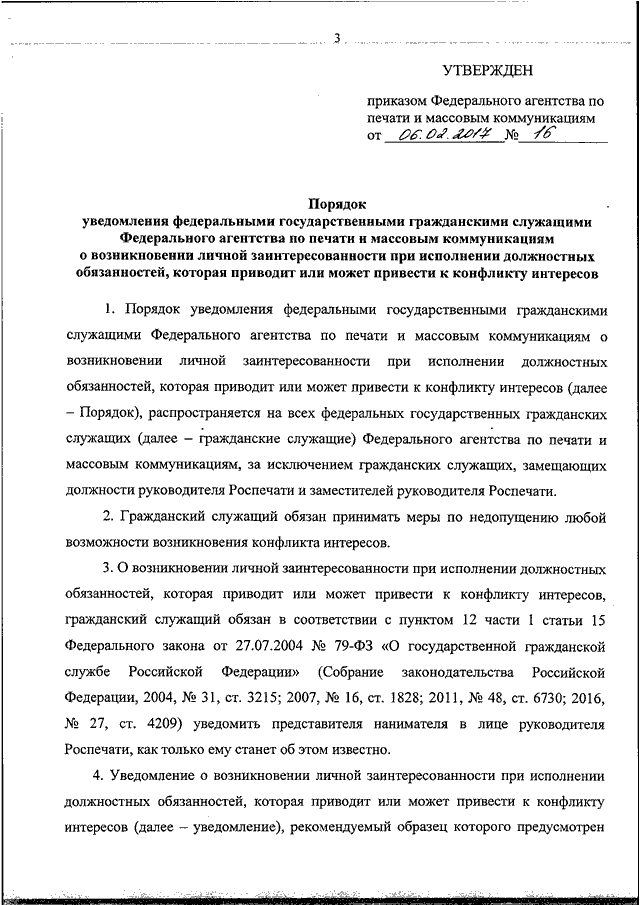 3

УТВЕРЖДЕН

приказом Федерального агентства по печати и массовым коммуникациям от 06.02.2017 № 16

Порядок
уведомления федеральными государственными гражданскими служащими Федерального агентства по печати и массовым коммуникациям о возникновении личной заинтересованности при исполнении должностных обязанностей, которая приводит или может привести к конфликту интересов

1. Порядок уведомления федеральными государственными гражданскими служащими Федерального агентства по печати и массовым коммуникациям о возникновении личной заинтересованности при исполнении должностных обязанностей, которая приводит или может привести к конфликту интересов (далее – Порядок), распространяется на всех федеральных государственных гражданских служащих (далее – гражданские служащие) Федерального агентства по печати и массовым коммуникациям, за исключением гражданских служащих, замещающих должности руководителя Роспечати и заместителей руководителя Роспечати.

2. Гражданский служащий обязан принимать меры по недопущению любой возможности возникновения конфликта интересов.

3. О возникновении личной заинтересованности при исполнении должностных обязанностей, которая приводит или может привести к конфликту интересов, гражданский служащий обязан в соответствии с пунктом 12 части 1 статьи 15 Федерального закона от 27.07.2004 № 79-ФЗ «О государственной гражданской службе Российской Федерации» (Собрание законодательства Российской Федерации, 2004, № 31, ст. 3215; 2007, № 16, ст. 1828; 2011, № 48, ст. 6730; 2016, № 27, ст. 4209) уведомить представителя нанимателя в лице руководителя Роспечати, как только ему станет об этом известно.

4. Уведомление о возникновении личной заинтересованности при исполнении должностных обязанностей, которая приводит или может привести к конфликту интересов (далее – уведомление), рекомендуемый образец которого предусмотрен